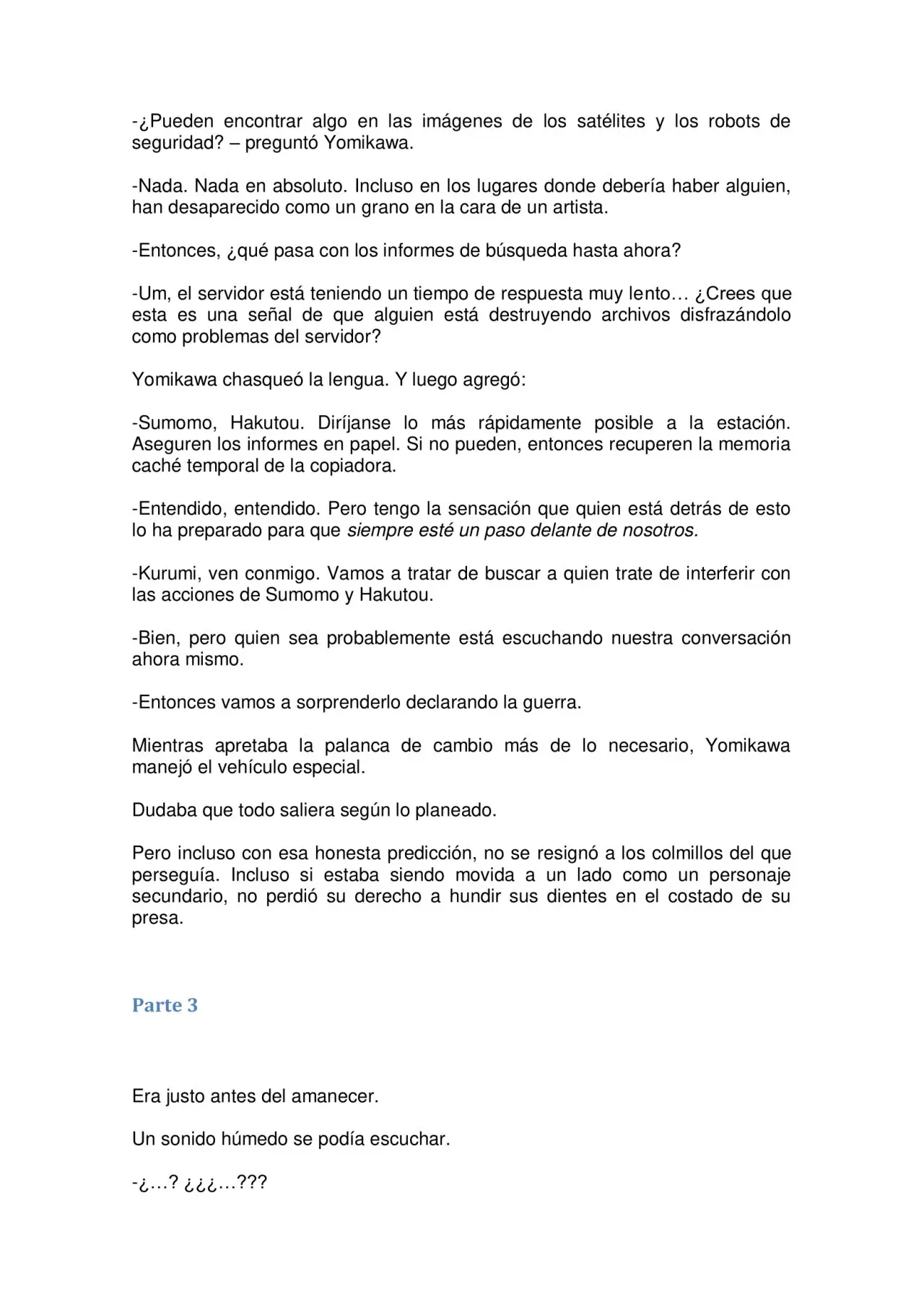 -¿Pueden encontrar algo en las imágenes de los satélites y los robots de seguridad? – preguntó Yomikawa.

-Nada. Nada en absoluto. Incluso en los lugares donde debería haber alguien, han desaparecido como un grano en la cara de un artista.

-Entonces, ¿qué pasa con los informes de búsqueda hasta ahora?

-Um, el servidor está teniendo un tiempo de respuesta muy lento… ¿Crees que esta es una señal de que alguien está destruyendo archivos disfrazándolo como problemas del servidor?

Yomikawa chasqueó la lengua. Y luego agregó:

-Sumomo, Hakutou. Diríjanse lo más rápidamente posible a la estación. Aseguren los informes en papel. Si no pueden, entonces recuperen la memoria caché temporal de la copiadora.

-Entendido, entendido. Pero tengo la sensación que quien está detrás de esto lo ha preparado para que siempre esté un paso delante de nosotros.

-Kurumi, ven conmigo. Vamos a tratar de buscar a quien trate de interferir con las acciones de Sumomo y Hakutou.

-Bien, pero quien sea probablemente está escuchando nuestra conversación ahora mismo.

-Entonces vamos a sorprenderlo declarando la guerra.

Mientras apretaba la palanca de cambio más de lo necesario, Yomikawa manejó el vehículo especial.

Dudaba que todo saliera según lo planeado.

Pero incluso con esa honesta predicción, no se resignó a los colmillos del que perseguía. Incluso si estaba siendo movida a un lado como un personaje secundario, no perdió su derecho a hundir sus dientes en el costado de su presa.

Parte 3

Era justo antes del amanecer.

Un sonido húmedo se podía escuchar.

-¿…? ¿¿¿…???